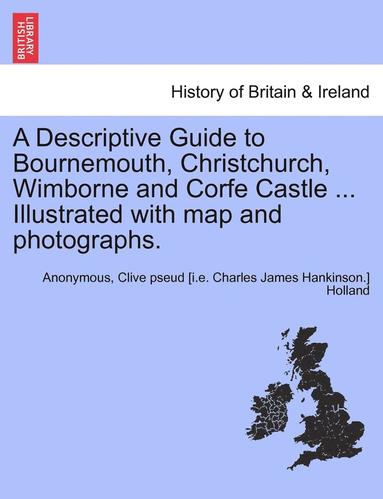 BRITISH LIBRARY

History of Britain & Ireland

A Descriptive Guide to Bournemouth, Christchurch, Wimborne and Corfe Castle ... Illustrated with map and photographs.

Anonymous, Clive pseud [i.e. Charles James Hankinson.] Holland